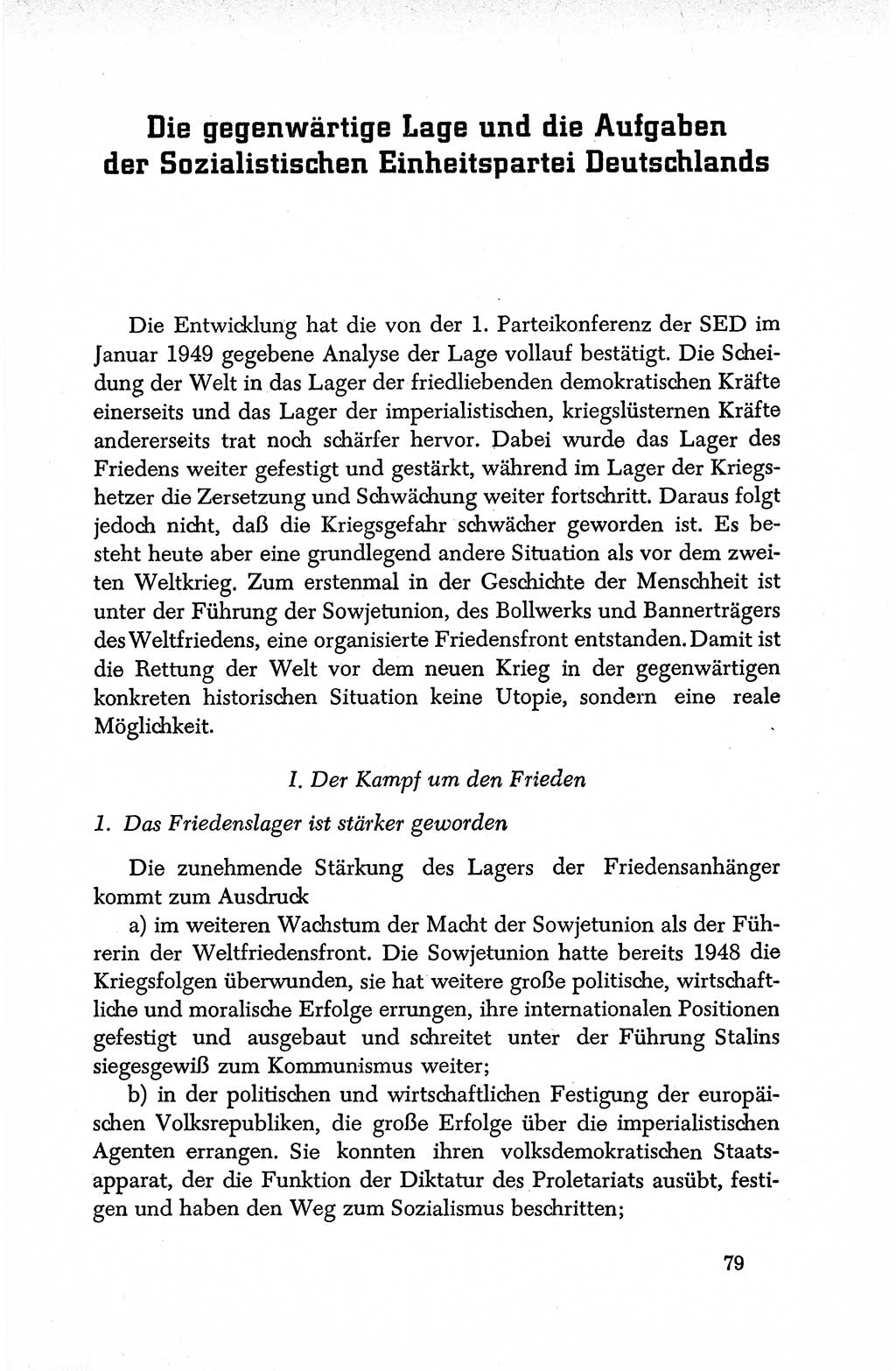 Die gegenwärtige Lage und die Aufgaben der Sozialistischen Einheitspartei Deutschlands

Die Entwicklung hat die von der 1. Parteikonferenz der SED im Januar 1949 gegebene Analyse der Lage vollauf bestätigt. Die Scheidung der Welt in das Lager der friedliebenden demokratischen Kräfte einerseits und das Lager der imperialistischen, kriegslüsternen Kräfte andererseits trat noch schärfer hervor. Dabei wurde das Lager des Friedens weiter gefestigt und gestärkt, während im Lager der Kriegshetzer die Zersetzung und Schwächung weiter fortschritt. Daraus folgt jedoch nicht, daß die Kriegsgefahr schwächer geworden ist. Es besteht heute aber eine grundlegend andere Situation als vor dem zweiten Weltkrieg. Zum erstenmal in der Geschichte der Menschheit ist unter der Führung der Sowjetunion, des Bollwerks und Bannerträgers des Weltfriedens, eine organisierte Friedensfront entstanden. Damit ist die Rettung der Welt vor dem neuen Krieg in der gegenwärtigen konkreten historischen Situation keine Utopie, sondern eine reale Möglichkeit.

I. Der Kampf um den Frieden

1. Das Friedenslager ist stärker geworden

Die zunehmende Stärkung des Lagers der Friedensanhänger kommt zum Ausdruck

a) im weiteren Wachstum der Macht der Sowjetunion als der Führerin der Weltfriedensfront. Die Sowjetunion hatte bereits 1948 die Kriegsfolgen überwunden, sie hat weitere große politische, wirtschaftliche und moralische Erfolge errungen, ihre internationalen Positionen gefestigt und ausgebaut und schreitet unter der Führung Stalins siegesgewiß zum Kommunismus weiter;

b) in der politischen und wirtschaftlichen Festigung der europäischen Volksrepubliken, die große Erfolge über die imperialistischen Agenten errangen. Sie konnten ihren volksdemokratischen Staatsapparat, der die Funktion der Diktatur des Proletariats ausübt, festigen und haben den Weg zum Sozialismus beschritten;

79